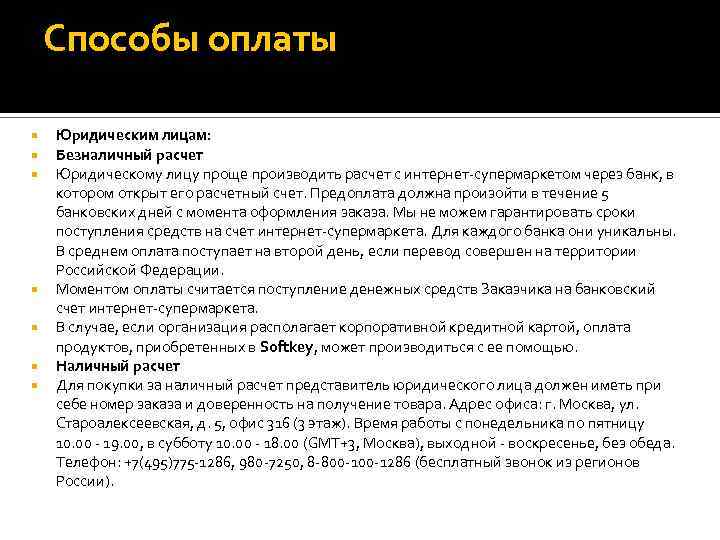 Способы оплаты

Юридическим лицам:

Безналичный расчет

Юридическому лицу проще производить расчет с интернет-супермаркетом через банк, в котором открыт его расчетный счет. Предоплата должна произойти в течение 5 банковских дней с момента оформления заказа. Мы не можем гарантировать сроки поступления средств на счет интернет-супермаркета. Для каждого банка они уникальны. В среднем оплата поступает на второй день, если перевод совершен на территории Российской Федерации.

Моментом оплаты считается поступление денежных средств Заказчика на банковский счет интернет-супермаркета.

В случае, если организация располагает корпоративной кредитной картой, оплата продуктов, приобретенных в Softkey, может производиться с ее помощью.

Наличный расчет

Для покупки за наличный расчет представитель юридического лица должен иметь при себе номер заказа и доверенность на получение товара. Адрес офиса: г. Москва, ул. Староалексеевская, д. 5, офис 316 (3 этаж). Время работы с понедельника по пятницу 10.00 - 19.00, в субботу 10.00 - 18.00 (GMT+3, Москва), выходной - воскресенье, без обеда. Телефон: +7(495)775-1286, 980-7250, 8-800-100-1286 (бесплатный звонок из регионов России).